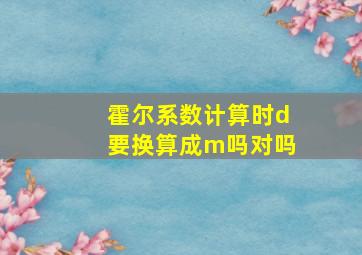 霍尔系数计算时d要换算成m吗对吗